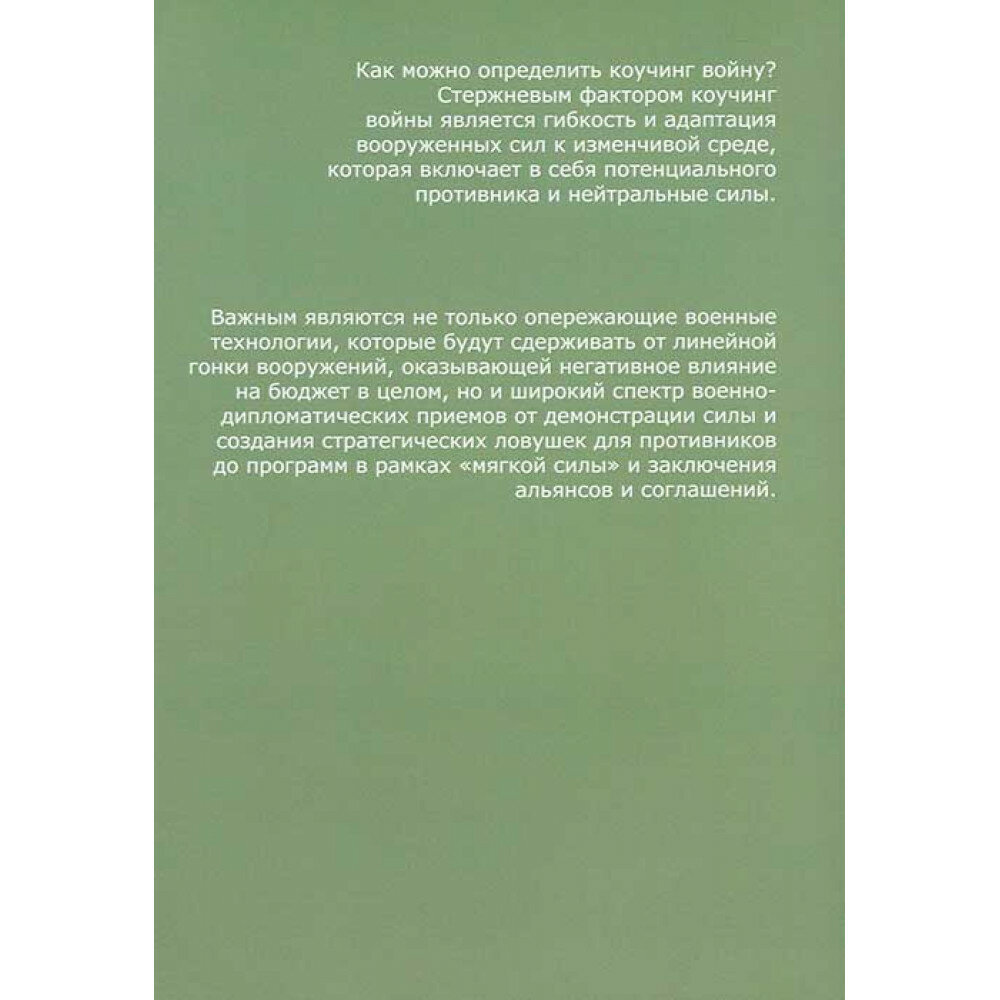 Как можно определить коучинг войну? Стержневым фактором коучинг войны является гибкость и адаптация вооруженных сил к изменчивой среде, которая включает в себя потенциального противника и нейтральные силы.

Важным являются не только опережающие военные технологии, которые будут сдерживать от линейной гонки вооружений, оказывающей негативное влияние на бюджет в целом, но и широкий спектр военно-дипломатических приемов от демонстрации силы и создания стратегических ловушек для противников до программ в рамках «мягкой силы» и заключения альянсов и соглашений.